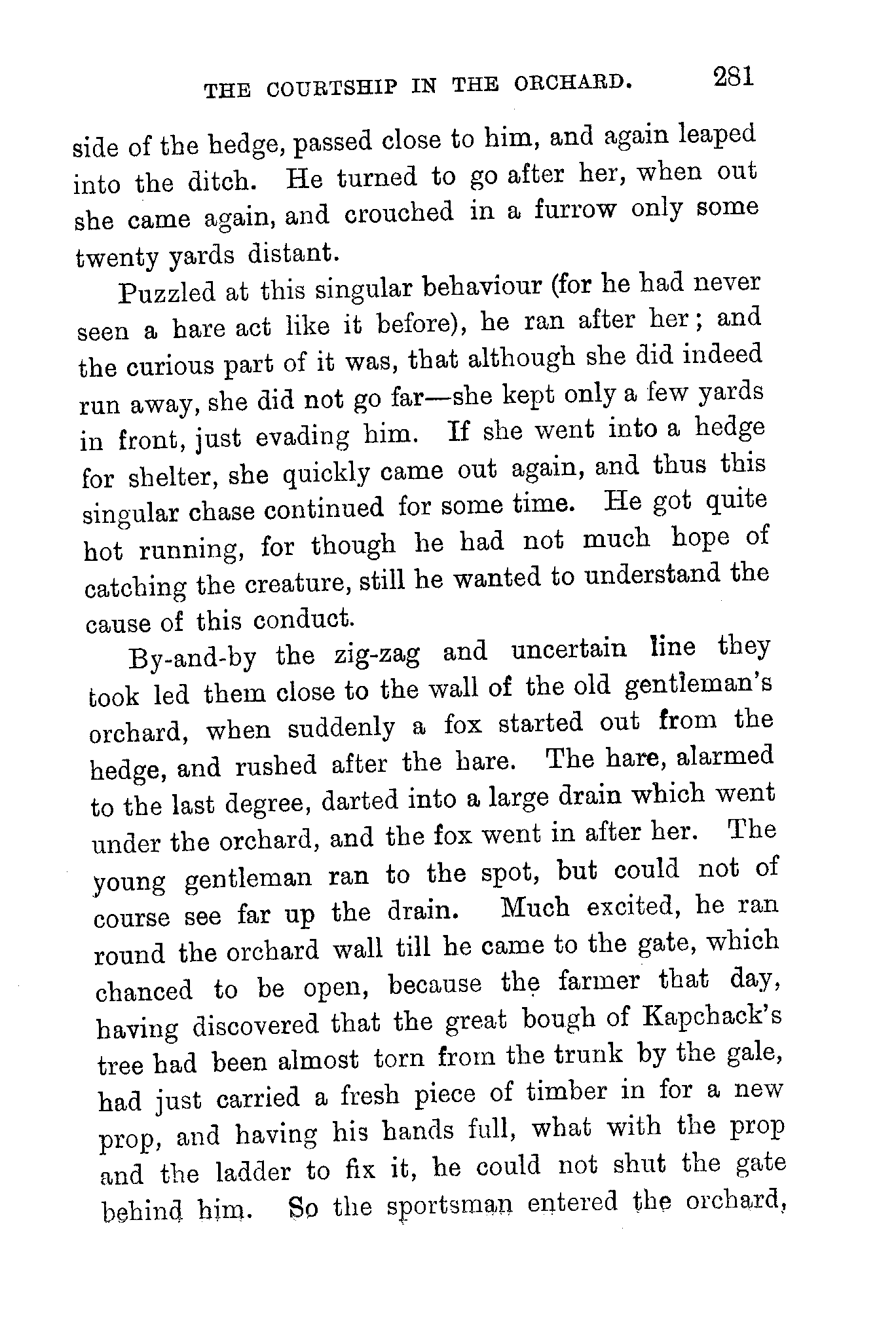 THE COURTSHIP IN THE ORCHARD. 281

side of the hedge, passed close to him, and again leaped into the ditch. He turned to go after her, when out she came again, and crouched in a furrow only some twenty yards distant.

Puzzled at this singular behaviour (for he had never seen a hare act like it before), he ran after her; and the curious part of it was, that although she did indeed run away, she did not go far—she kept only a few yards in front, just evading him. If she went into a hedge for shelter, she quickly came out again, and thus this singular chase continued for some time. He got quite hot running, for though he had not much hope of catching the creature, still he wanted to understand the cause of this conduct.

By-and-by the zig-zag and uncertain line they took led them close to the wall of the old gentleman's orchard, when suddenly a fox started out from the hedge, and rushed after the hare. The hare, alarmed to the last degree, darted into a large drain which went under the orchard, and the fox went in after her. The young gentleman ran to the spot, but could not of course see far up the drain. Much excited, he ran round the orchard wall till he came to the gate, which chanced to be open, because the farmer that day, having discovered that the great bough of Kapchack's tree had been almost torn from the trunk by the gale, had just carried a fresh piece of timber in for a new prop, and having his hands full, what with the prop and the ladder to fix it, he could not shut the gate behind him. So the sportsman entered the orchard,